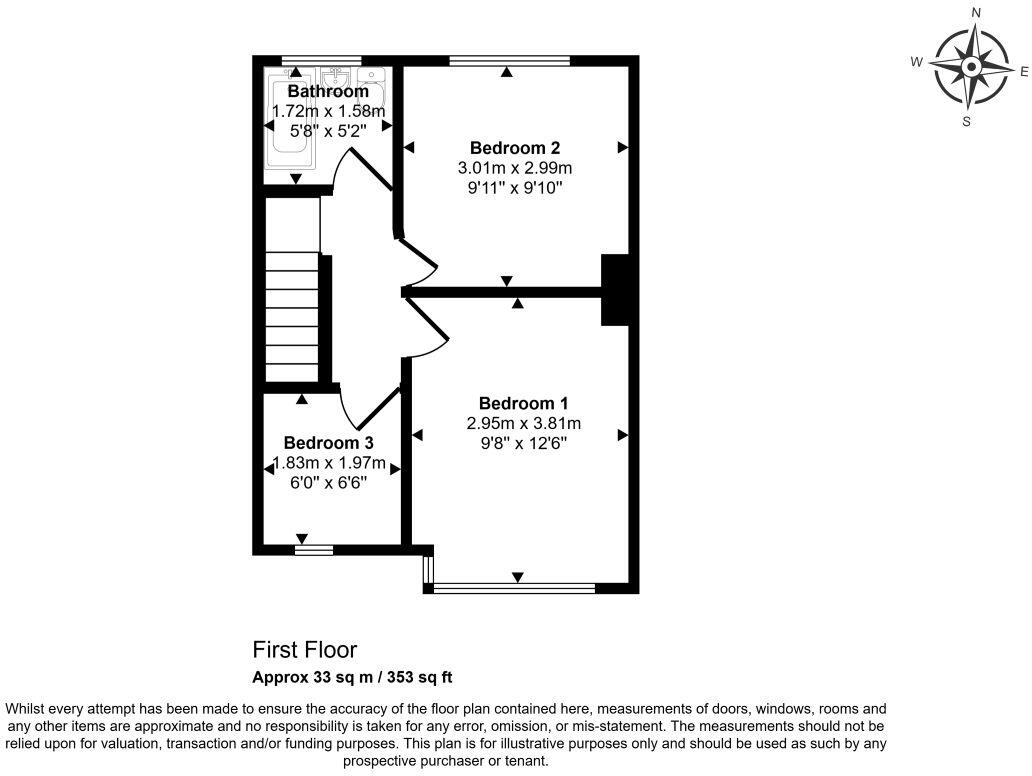 N
W
E
S

Bathroom
1.72m x 1.58m
5'8" x 5'2"

Bedroom 2
3.01m x 2.99m
9'11" x 9'10"

Bedroom 1
2.95m x 3.81m
9'8" x 12'6"

Bedroom 3
1.83m x 1.97m
6'0" x 6'6"

First Floor
Approx 33 sq m / 353 sq ft

Whilst every attempt has been made to ensure the accuracy of the floor plan contained here, measurements of doors, windows, rooms and any other items are approximate and no responsibility is taken for any error, omission, or mis-statement. The measurements should not be relied upon for valuation, transaction and/or funding purposes. This plan is for illustrative purposes only and should be used as such by any prospective purchaser or tenant.